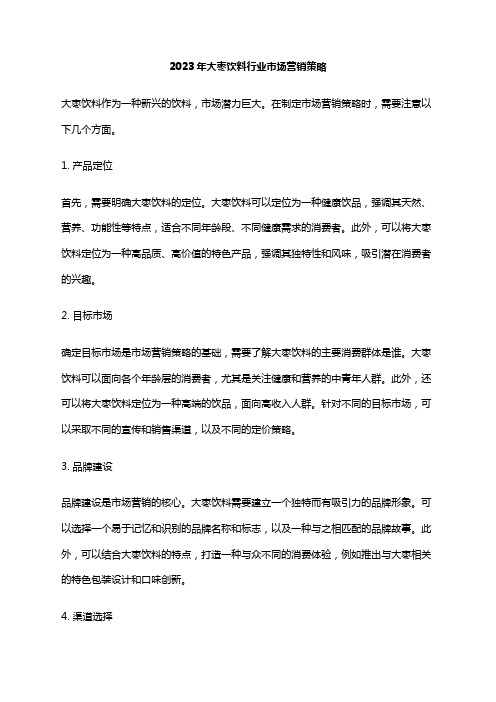 2023年大枣饮料行业市场营销策略

大枣饮料作为一种新兴的饮料，市场潜力巨大。在制定市场营销策略时，需要注意以下几个方面。

1. 产品定位

首先，需要明确大枣饮料的定位。大枣饮料可以定位为一种健康饮品，强调其天然、营养、功能性等特点，适合不同年龄段、不同健康需求的消费者。此外，可以将大枣饮料定位为一种高品质、高价值的特色产品，强调其独特性和风味，吸引潜在消费者的兴趣。

2. 目标市场

确定目标市场是市场营销策略的基础，需要了解大枣饮料的主要消费群体是谁。大枣饮料可以面向各个年龄层的消费者，尤其是关注健康和营养的中青年人群。此外，还可以将大枣饮料定位为一种高端的饮品，面向高收入人群。针对不同的目标市场，可以采取不同的宣传和销售渠道，以及不同的定价策略。

3. 品牌建设

品牌建设是市场营销的核心。大枣饮料需要建立一个独特而有吸引力的品牌形象。可以选择一个易于记忆和识别的品牌名称和标志，以及一种与之相匹配的品牌故事。此外，可以结合大枣饮料的特点，打造一种与众不同的消费体验，例如推出与大枣相关的特色包装设计和口味创新。

4. 渠道选择